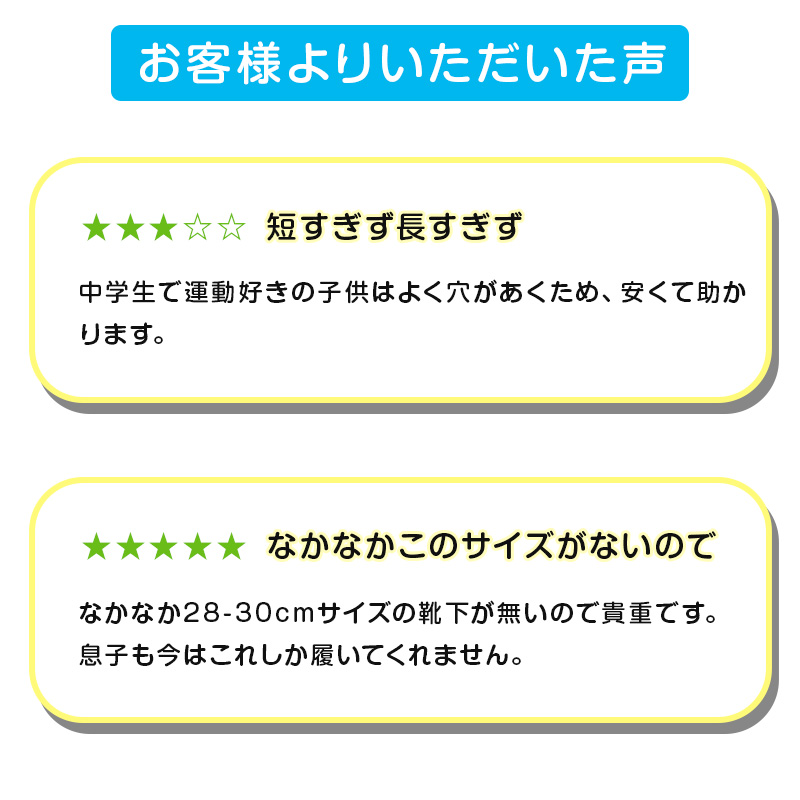 お客様よりいただいた声

★★★☆☆ 短すぎず長すぎず

中学生で運動好きの子供はよく穴があくため、安くて助かります。

★★★★★ なかなかこのサイズがないので

なかなか28-30cmサイズの靴下が無いので貴重です。息子も今はこれしか履いてくれません。